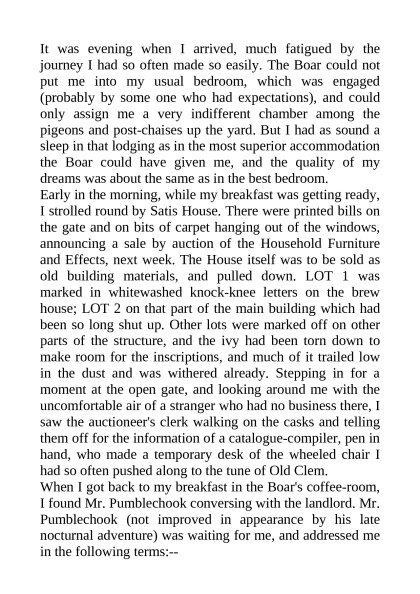 It was evening when I arrived, much fatigued by the journey I had so often made so easily. The Boar could not put me into my usual bedroom, which was engaged (probably by some one who had expectations), and could only assign me a very indifferent chamber among the pigeons and post-chaises up the yard. But I had as sound a sleep in that lodging as in the most superior accommodation the Boar could have given me, and the quality of my dreams was about the same as in the best bedroom.
Early in the morning, while my breakfast was getting ready, I strolled round by Satis House. There were printed bills on the gate and on bits of carpet hanging out of the windows, announcing a sale by auction of the Household Furniture and Effects, next week. The House itself was to be sold as old building materials, and pulled down. LOT 1 was marked in whitewashed knock-knee letters on the brew house; LOT 2 on that part of the main building which had been so long shut up. Other lots were marked off on other parts of the structure, and the ivy had been torn down to make room for the inscriptions, and much of it trailed low in the dust and was withered already. Stepping in for a moment at the open gate, and looking around me with the uncomfortable air of a stranger who had no business there, I saw the auctioneer's clerk walking on the casks and telling them off for the information of a catalogue-compiler, pen in hand, who made a temporary desk of the wheeled chair I had so often pushed along to the tune of Old Clem.
When I got back to my breakfast in the Boar's coffee-room, I found Mr. Pumblechook conversing with the landlord. Mr. Pumblechook (not improved in appearance by his late nocturnal adventure) was waiting for me, and addressed me in the following terms:--